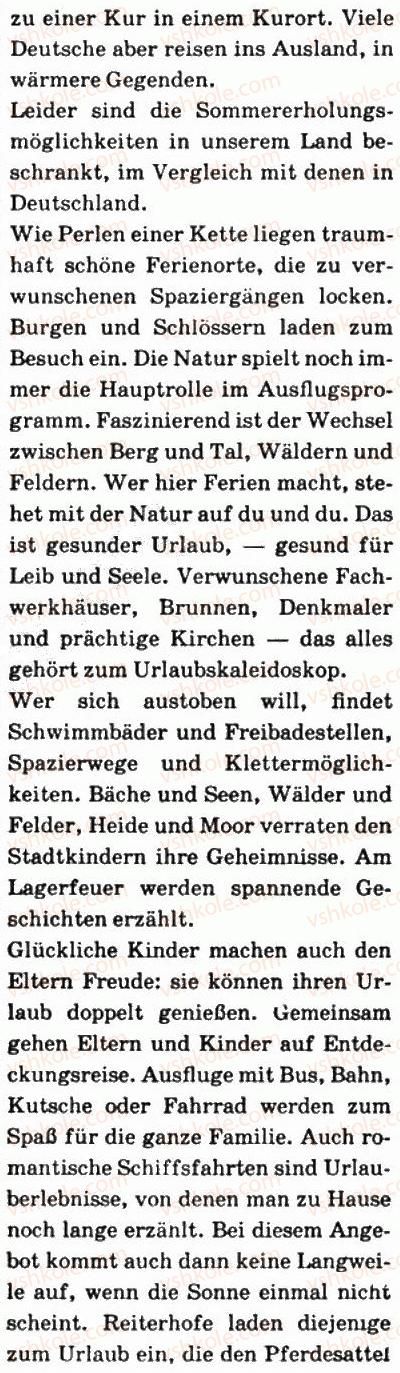 zu einer Kur in einem Kurort. Viele Deutsche aber reisen ins Ausland, in wärmere Gegenden.
Leider sind die Sommererholungsmöglichkeiten in unserem Land beschrankt, im Vergleich mit denen in Deutschland.
Wie Perlen einer Kette liegen traumhaft schöne Ferienorte, die zu verwunschenen Spaziergängen locken. Burgen und Schlössern laden zum Besuch ein. Die Natur spielt noch immer die Hauptrolle im Ausflugsprogramm. Faszinierend ist der Wechsel zwischen Berg und Tal, Wäldern und Feldern. Wer hier Ferien macht, stehet mit der Natur auf du und du. Das ist gesunder Urlaub, — gesund für Leib und Seele. Verwunschene Fachwerkhäuser, Brunnen, Denkmaler und prächtige Kirchen — das alles gehört zum Urlaubskaleidoskop.
Wer sich austoben will, findet Schwimmbäder und Freibadestellen, Spazierwege und Klettermöglichkeiten. Bäche und Seen, Wälder und Felder, Heide und Moor verraten den Stadtkindern ihre Geheimnisse. Am Lagerfeuer werden spannende Geschichten erzählt.
Glückliche Kinder machen auch den Eltern Freude: sie können ihren Urlaub doppelt genießen. Gemeinsam gehen Eltern und Kinder auf Entdeckungsreise. Ausfluge mit Bus, Bahn, Kutsche oder Fahrrad werden zum Spaß für die ganze Familie. Auch romantische Schiffsfahrten sind Urlauberlebnisse, von denen man zu Hause noch lange erzänlt. Bei diesem Angebot kommt auch dann keine Langweile auf, wenn die Sonne einmal nicht scheint. Reiterhofe laden diejenige zum Urlaub ein, die den Pferdesattel